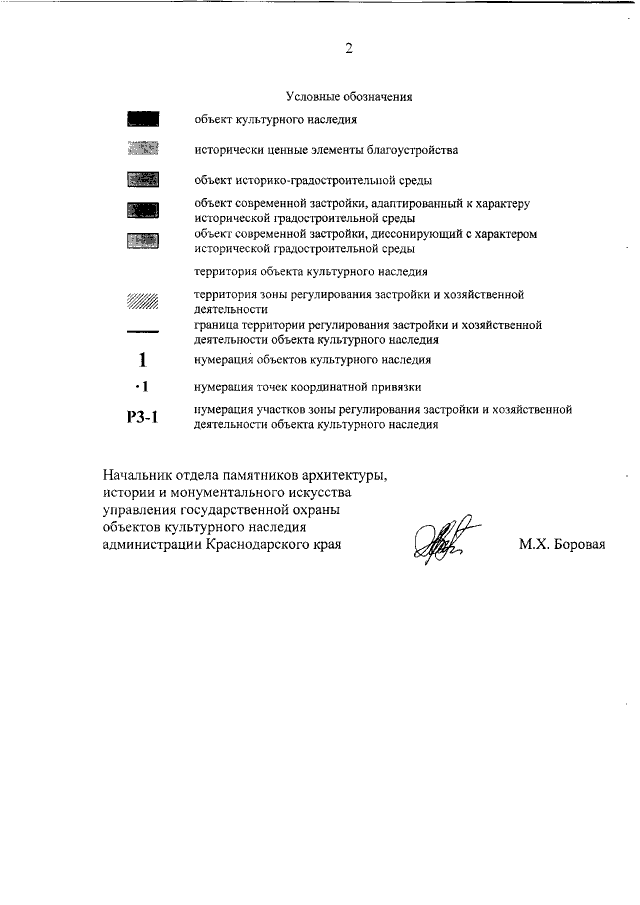 2

Условные обозначения

объект культурного наследия

исторически ценные элементы благоустройства

объект историко-градостроительной среды

объект современной застройки, адаптированный к характеру исторической градостроительной среды

объект современной застройки, диссонирующий с характером исторической градостроительной среды

территория объекта культурного наследия

территория зоны регулирования застройки и хозяйственной деятельности

граница территории регулирования застройки и хозяйственной деятельности объекта культурного наследия

1 нумерация объектов культурного наследия

·1 нумерация точек координатной привязки

РЗ-1 нумерация участков зоны регулирования застройки и хозяйственной деятельности объекта культурного наследия

Начальник отдела памятников архитектуры, истории и монументального искусства управления государственной охраны объектов культурного наследия администрации Краснодарского края

М.Х. Боровая